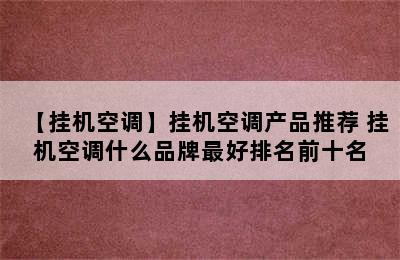 【挂机空调】挂机空调产品推荐 挂机空调什么品牌最好排名前十名